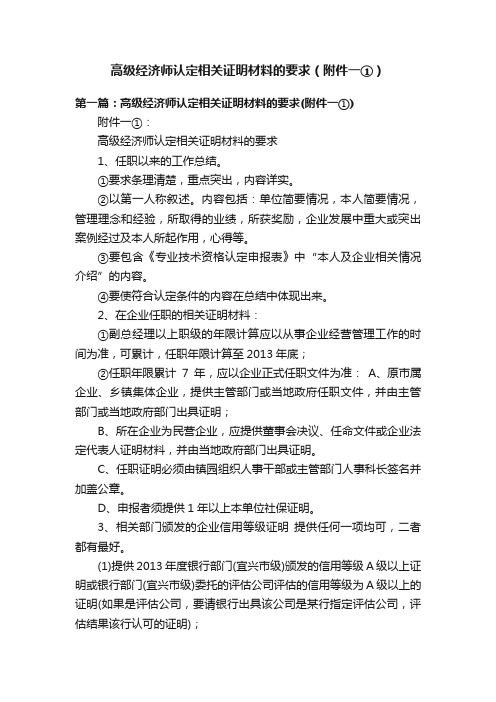 高级经济师认定相关证明材料的要求（附件一①）

第一篇：高级经济师认定相关证明材料的要求(附件一①)

附件一①：

高级经济师认定相关证明材料的要求

1、任职以来的工作总结。

①要求条理清楚，重点突出，内容详实。

②以第一人称叙述。内容包括：单位简要情况，本人简要情况，管理理念和经验，所取得的业绩，所获奖励，企业发展中重大或突出案例经过及本人所起作用，心得等。

③要包含《专业技术资格认定申报表》中“本人及企业相关情况介绍”的内容。

④要使符合认定条件的内容在总结中体现出来。

2、在企业任职的相关证明材料：

①副总经理以上职级的年限计算应以从事企业经营管理工作的时间为准，可累计，任职年限计算至 2013 年底；

②任职年限累计 7 年，应以企业正式任职文件为准： A、原市属企业、乡镇集体企业，提供主管部门或当地政府任职文件，并由主管部门或当地政府部门出具证明；

B、所在企业为民营企业，应提供董事会决议、任命文件或企业法定代表人证明材料，并由当地政府部门出具证明。

C、任职证明必须由镇园组织人事干部或主管部门人事科长签名并加盖公章。

D、申报者须提供 1 年以上本单位社保证明。

3、相关部门颁发的企业信用等级证明 提供任何一项均可，二者都有最好。

(1)提供 2013 年度银行部门(宜兴市级)颁发的信用等级 A 级以上证明或银行部门(宜兴市级)委托的评估公司评估的信用等级为 A 级以上的证明(如果是评估公司，要请银行出具该公司是某行指定评估公司，评估结果该行认可的证明)；